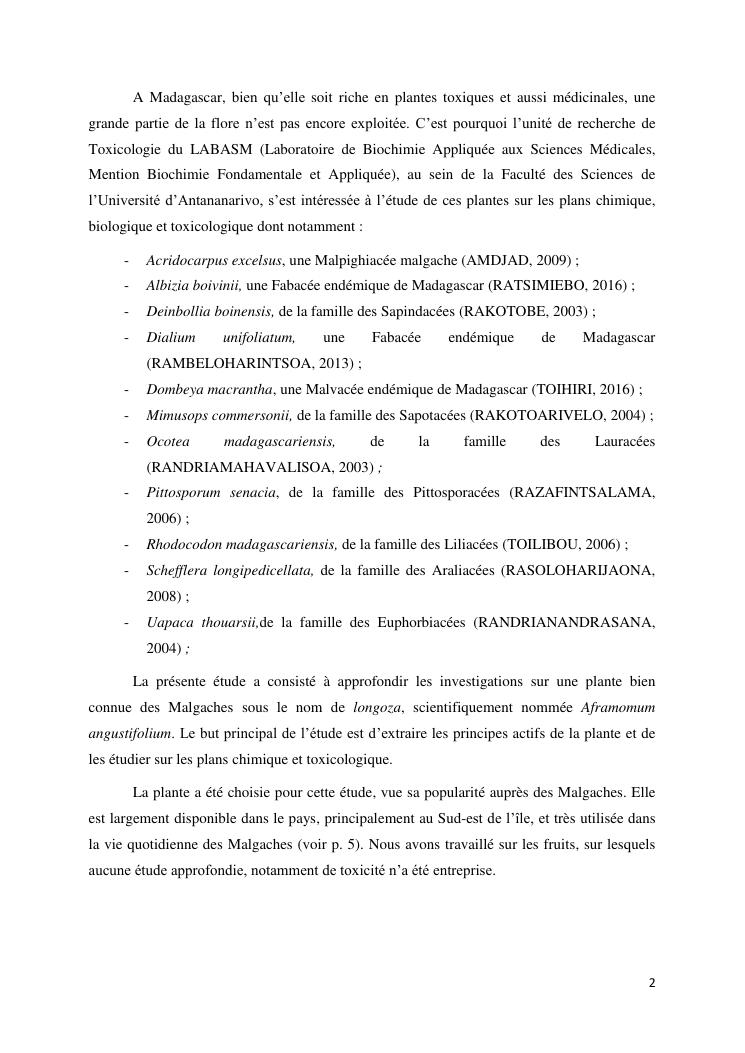 A Madagascar, bien qu'elle soit riche en plantes toxiques et aussi médicinales, une grande partie de la flore n'est pas encore exploitée. C'est pourquoi l'unité de recherche de Toxicologie du LABASM (Laboratoire de Biochimie Appliquée aux Sciences Médicales, Mention Biochimie Fondamentale et Appliquée), au sein de la Faculté des Sciences de l'Université d'Antananarivo, s'est intéressée à l'étude de ces plantes sur les plans chimique, biologique et toxicologique dont notamment :

- Acridocarpus excelsus, une Malpighiacée malgache (AMDJAD, 2009) ;
- Albizia boivinii, une Fabacée endémique de Madagascar (RATSIMIEBO, 2016) ;
- Deinbollia boinensis, de la famille des Sapindacées (RAKOTOBE, 2003) ;
- Dialium unifoliatum, une Fabacée endémique de Madagascar (RAMBELOHARINTSOA, 2013) ;
- Dombeya macrantha, une Malvacée endémique de Madagascar (TOIHIRI, 2016) ;
- Mimusops commersonii, de la famille des Sapotacées (RAKOTOARIVELO, 2004) ;
- Ocotea madagascariensis, de la famille des Lauracées (RANDRIAMAHAVALISOA, 2003) ;
- Pittosporum senacia, de la famille des Pittosporacées (RAZAFINTSALAMA, 2006) ;
- Rhodocodon madagascariensis, de la famille des Liliacées (TOILIBOU, 2006) ;
- Schefflera longipedicellata, de la famille des Araliacées (RASOLOHARIJAONA, 2008) ;
- Uapaca thouarsii,de la famille des Euphorbiacées (RANDRIANANDRASANA, 2004) ;

La présente étude a consisté à approfondir les investigations sur une plante bien connue des Malgaches sous le nom de longoza, scientifiquement nommée Aframomum angustifolium. Le but principal de l'étude est d'extraire les principes actifs de la plante et de les étudier sur les plans chimique et toxicologique.

La plante a été choisie pour cette étude, vue sa popularité auprès des Malgaches. Elle est largement disponible dans le pays, principalement au Sud-est de l'île, et très utilisée dans la vie quotidienne des Malgaches (voir p. 5). Nous avons travaillé sur les fruits, sur lesquels aucune étude approfondie, notamment de toxicité n'a été entreprise.

2